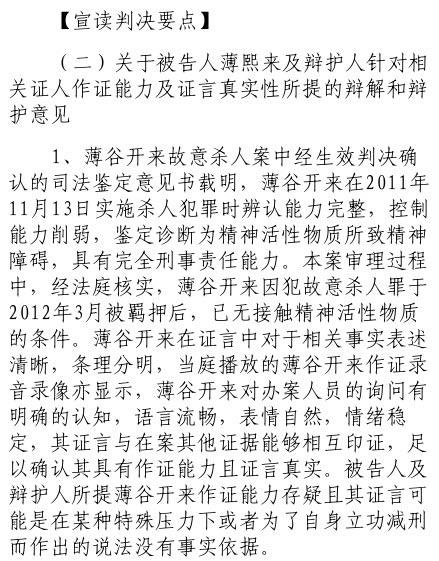 【宣读判决要点】

（二）关于被告人薄熙来及辩护人针对相关证人作证能力及证言真实性所提的辩解和辩护意见

1、薄谷开来故意杀人案中经生效判决确认的司法鉴定意见书载明，薄谷开来在2011年11月13日实施杀人犯罪时辨认能力完整，控制能力削弱，鉴定诊断为精神活性物质所致精神障碍，具有完全刑事责任能力。本案审理过程中，经法庭核实，薄谷开来因犯故意杀人罪于2012年3月被羁押后，已无接触精神活性物质的条件。薄谷开来在证言中对于相关事实表述清晰，条理分明，当庭播放的薄谷开来作证录音录像亦显示，薄谷开来对办案人员的询问有明确的认知，语言流畅，表情自然，情绪稳定，其证言与在案其他证据能够相互印证，足以确认其具有作证能力且证言真实。被告人及辩护人所提薄谷开来作证能力存疑且其证言可能是在某种特殊压力下或者为了自身立功减刑而作出的说法没有事实依据。